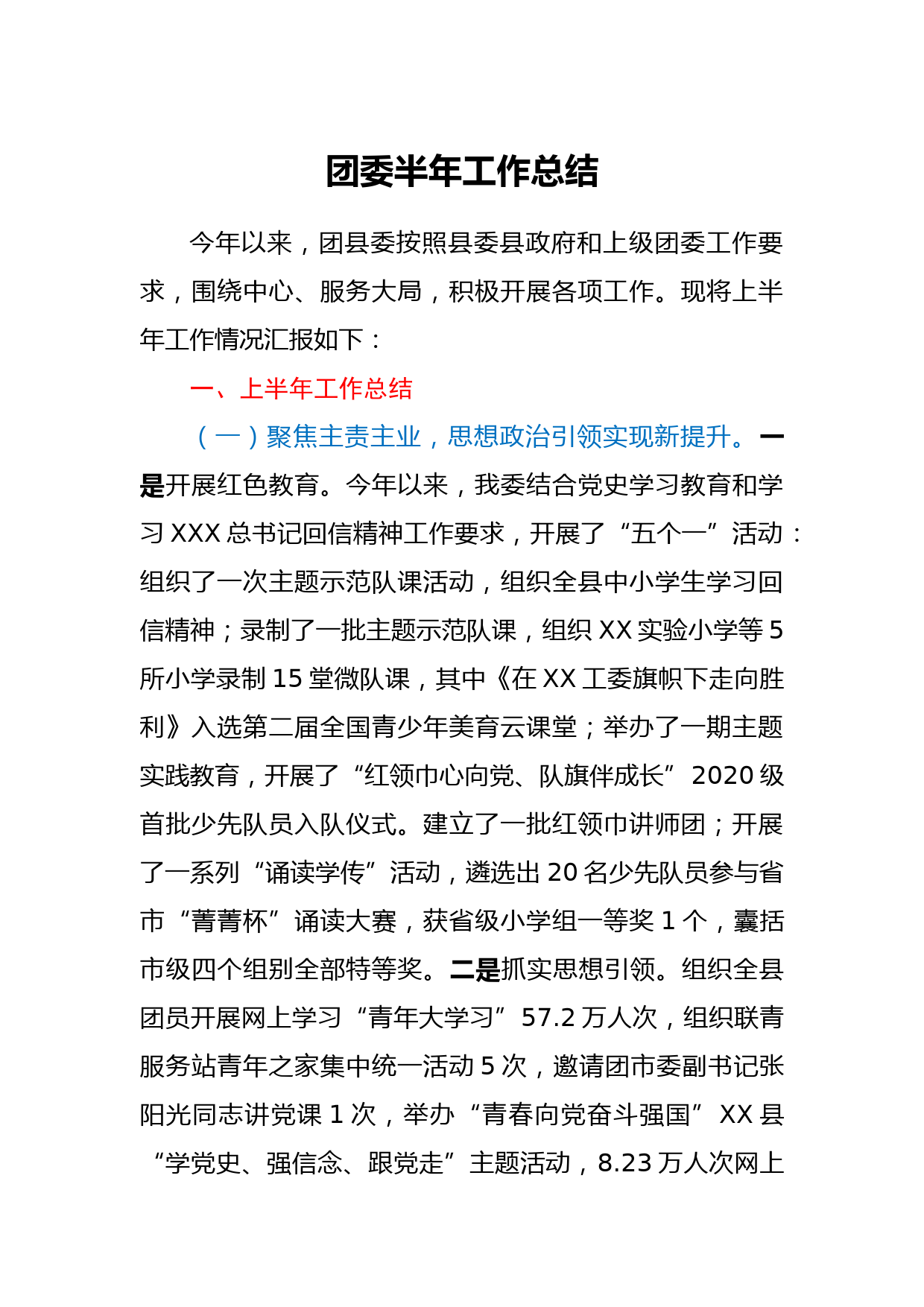 团委半年工作总结

今年以来，团县委按照县委县政府和上级团委工作要求，围绕中心、服务大局，积极开展各项工作。现将上半年工作情况汇报如下：

一、上半年工作总结

（一）聚焦主责主业，思想政治引领实现新提升。一是开展红色教育。今年以来，我委结合党史学习教育和学习XXX总书记回信精神工作要求，开展了“五个一”活动：组织了一次主题示范队课活动，组织全县中小学生学习回信精神；录制了一批主题示范队课，组织XX实验小学等5所小学录制15堂微队课，其中《在XX工委旗帜下走向胜利》入选第二届全国青少年美育云课堂；举办了一期主题实践教育，开展了“红领巾心向党、队旗伴成长”2020级首批少先队员入队仪式。建立了一批红领巾讲师团；开展了一系列“诵读学传”活动，遴选出20名少先队员参与省市“菁菁杯”诵读大赛，获省级小学组一等奖1个，囊括市级四个组别全部特等奖。二是抓实思想引领。组织全县团员开展网上学习“青年大学习”57.2万人次，组织联青服务站青年之家集中统一活动5次，邀请团市委副书记张阳光同志讲党课1次，举办“青春向党奋斗强国”XX县“学党史、强信念、跟党走”主题活动，8.23万人次网上